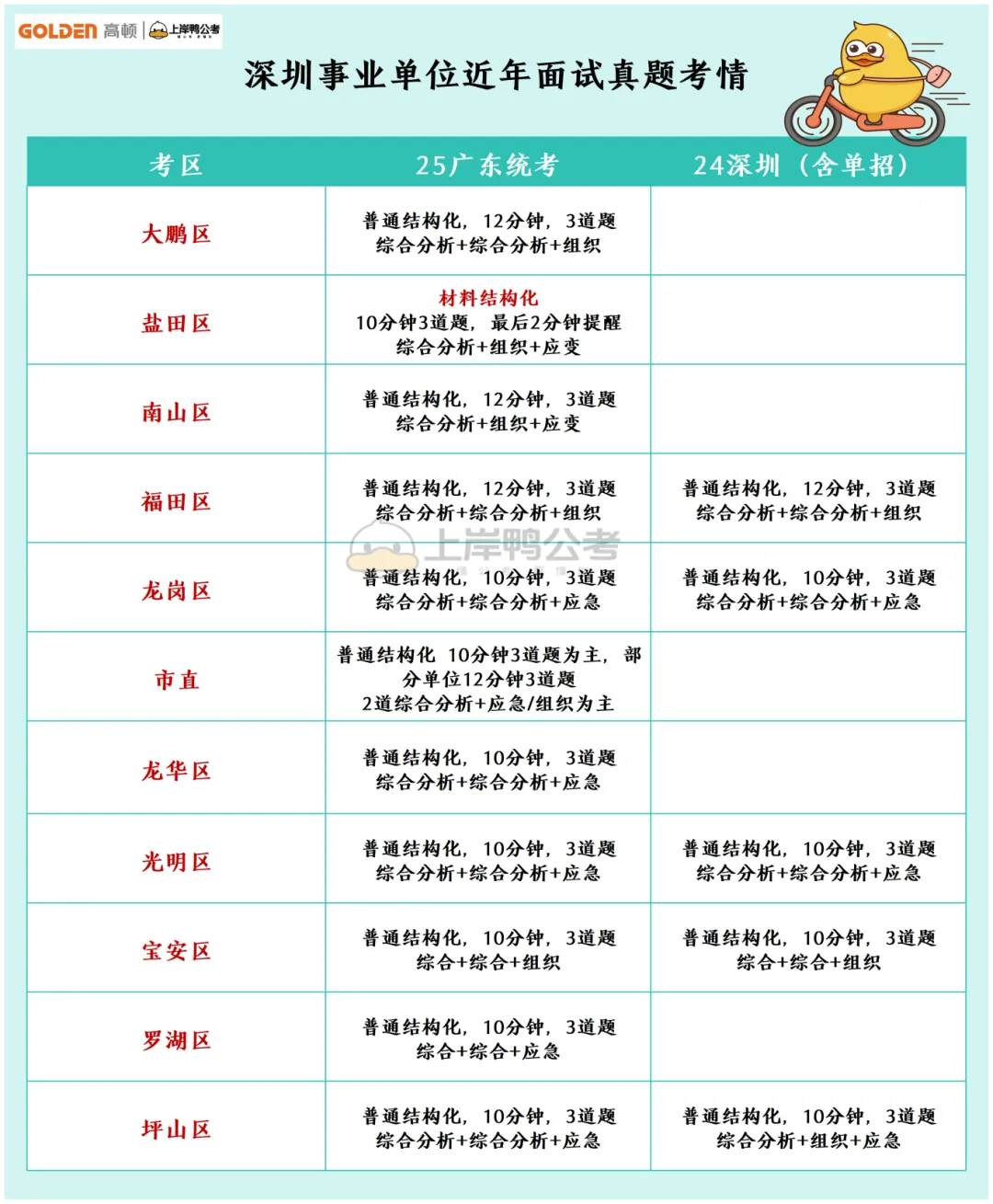 GOLDEN 高顿 | 上岸鸭公考

深圳事业单位近年面试真题考情

| 考区 | 25广东统考 | 24深圳（含单招） |
|---|---|---|
| 大鹏区 | 普通结构化，12分钟，3道题 综合分析+综合分析+组织 | |
| 盐田区 | 材料结构化 10分钟3道题，最后2分钟提醒 综合分析+组织+应变 | |
| 南山区 | 普通结构化，12分钟，3道题 综合分析+组织+应变 | |
| 福田区 | 普通结构化，12分钟，3道题 综合分析+综合分析+组织 | 普通结构化，12分钟，3道题 综合分析+综合分析+组织 |
| 龙岗区 | 普通结构化，10分钟，3道题 综合分析+综合分析+应急 | 普通结构化，10分钟，3道题 综合分析+综合分析+应急 |
| 市直 | 普通结构化 10分钟3道题为主，部分单位12分钟3道题 2道综合分析+应急/组织为主 | |
| 龙华区 | 普通结构化，10分钟，3道题 综合分析+综合分析+应急 | |
| 光明区 | 普通结构化，10分钟，3道题 综合分析+综合分析+应急 | 普通结构化，10分钟，3道题 综合分析+综合分析+应急 |
| 宝安区 | 普通结构化，10分钟，3道题 综合+综合+组织 | 普通结构化，10分钟，3道题 综合+综合+组织 |
| 罗湖区 | 普通结构化，10分钟，3道题 综合+综合+应急 | |
| 坪山区 | 普通结构化，10分钟，3道题 综合分析+综合分析+应急 | 普通结构化，10分钟，3道题 综合分析+组织+应急 |

上岸鸭公考